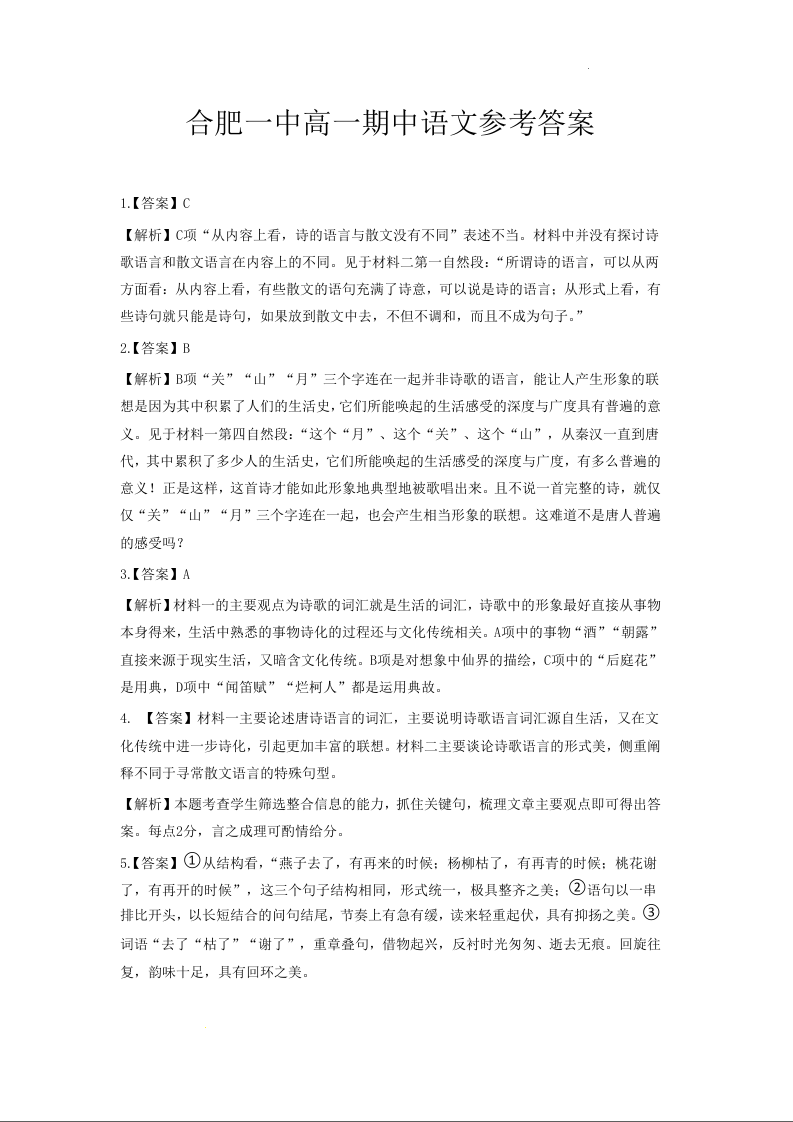 合肥一中高一期中语文参考答案

1.【答案】C

【解析】C项“从内容上看，诗的语言与散文没有不同”表述不当。材料中并没有探讨诗歌语言和散文语言在内容上的不同。见于材料二第一自然段：“所谓诗的语言，可以从两方面看：从内容上看，有些散文的语句充满了诗意，可以说是诗的语言；从形式上看，有些诗句就只能是诗句，如果放到散文中去，不但不调和，而且不成为句子。”

2.【答案】B

【解析】B项“关”“山”“月”三个字连在一起并非诗歌的语言，能让人产生形象的联想是因为其中积累了人们的生活史，它们所能唤起的生活感受的深度与广度具有普遍的意义。见于材料一第四自然段：“这个“月”、这个“关”、这个“山”，从秦汉一直到唐代，其中累积了多少人的生活史，它们所能唤起的生活感受的深度与广度，有多么普遍的意义！正是这样，这首诗才能如此形象地典型地被歌唱出来。且不说一首完整的诗，就仅仅“关”“山”“月”三个字连在一起，也会产生相当形象的联想。这难道不是唐人普遍的感受吗？

3.【答案】A

【解析】材料一的主要观点为诗歌的词汇就是生活的词汇，诗歌中的形象最好直接从事物本身得来，生活中熟悉的事物诗化的过程还与文化传统相关。A项中的事物“酒”“朝露”直接来源于现实生活，又暗含文化传统。B项是对想象中仙界的描绘，C项中的“后庭花”是用典，D项中“闻笛赋”“烂柯人”都是运用典故。

4. 【答案】材料一主要论述唐诗语言的词汇，主要说明诗歌语言词汇源自生活，又在文化传统中进一步诗化，引起更加丰富的联想。材料二主要谈论诗歌语言的形式美，侧重阐释不同于寻常散文语言的特殊句型。

【解析】本题考查学生筛选整合信息的能力，抓住关键句，梳理文章主要观点即可得出答案。每点2分，言之成理可酌情给分。

5.【答案】①从结构看，“燕子去了，有再来的时候；杨柳枯了，有再青的时候；桃花谢了，有再开的时候”，这三个句子结构相同，形式统一，极具整齐之美；②语句以一串排比开头，以长短结合的问句结尾，节奏上有急有缓，读来轻重起伏，具有抑扬之美。③词语“去了“枯了”“谢了”，重章叠句，借物起兴，反衬时光匆匆、逝去无痕。回旋往复，韵味十足，具有回环之美。